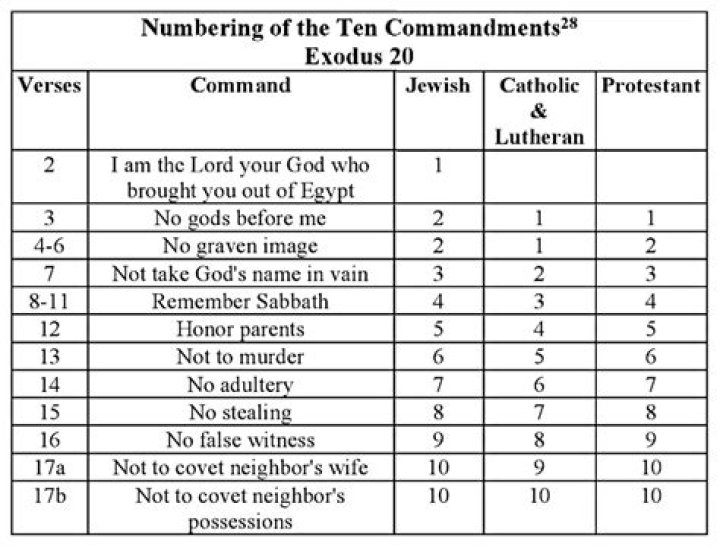 Numbering of the Ten Commandments$^{28}$
Exodus 20

| Verses | Command | Jewish | Catholic & Lutheran | Protestant |
|---|---|---|---|---|
| 2 | I am the Lord your God who brought you out of Egypt | 1 | | |
| 3 | No gods before me | 2 | 1 | 1 |
| 4-6 | No graven image | 2 | 1 | 2 |
| 7 | Not take God's name in vain | 3 | 2 | 3 |
| 8-11 | Remember Sabbath | 4 | 3 | 4 |
| 12 | Honor parents | 5 | 4 | 5 |
| 13 | Not to murder | 6 | 5 | 6 |
| 14 | No adultery | 7 | 6 | 7 |
| 15 | No stealing | 8 | 7 | 8 |
| 16 | No false witness | 9 | 8 | 9 |
| 17a | Not to covet neighbor's wife | 10 | 9 | 10 |
| 17b | Not to covet neighbor's possessions | 10 | 10 | 10 |